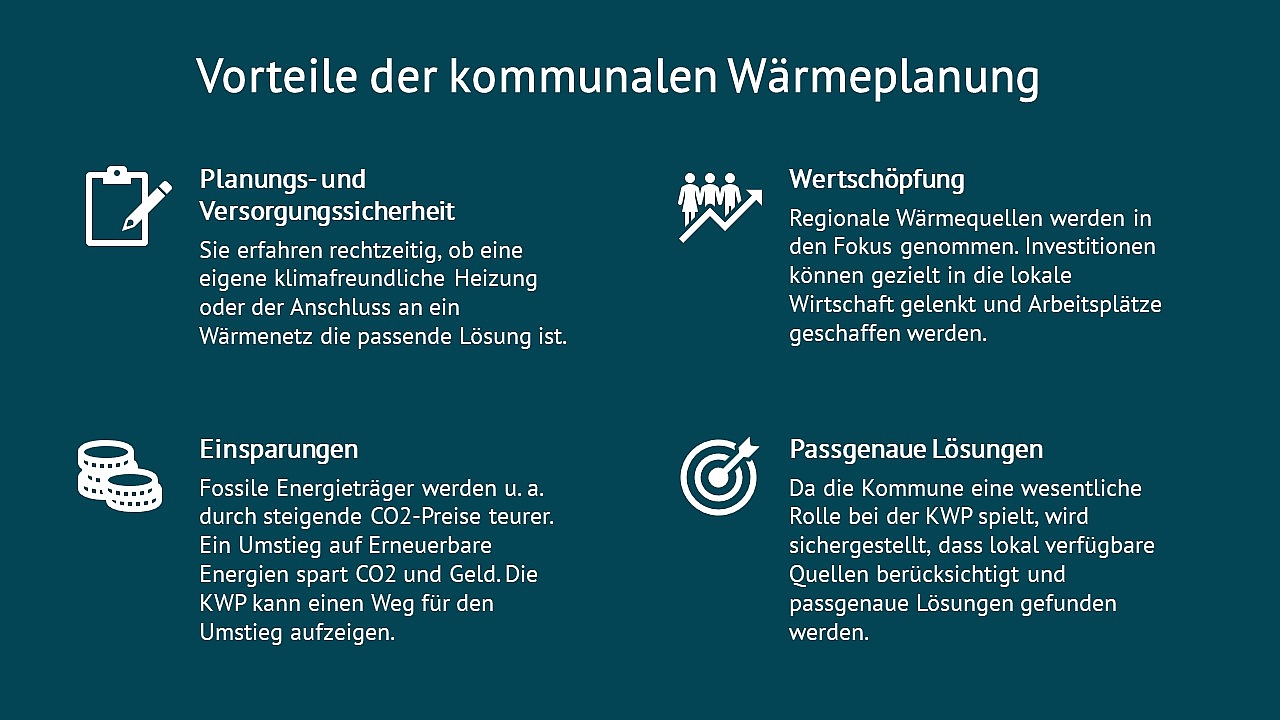 Vorteile der kommunalen Wärmeplanung

Planungs- und Versorgungssicherheit

Sie erfahren rechtzeitig, ob eine eigene klimafreundliche Heizung oder der Anschluss an ein Wärmenetz die passende Lösung ist.

Einsparungen

Fossile Energieträger werden u. a. durch steigende CO2-Preise teurer. Ein Umstieg auf Erneuerbare Energien spart CO2 und Geld. Die KWP kann einen Weg für den Umstieg aufzeigen.

Wertschöpfung

Regionale Wärmequellen werden in den Fokus genommen. Investitionen können gezielt in die lokale Wirtschaft gelenkt und Arbeitsplätze geschaffen werden.

Passgenaue Lösungen

Da die Kommune eine wesentliche Rolle bei der KWP spielt, wird sichergestellt, dass lokal verfügbare Quellen berücksichtigt und passgenaue Lösungen gefunden werden.